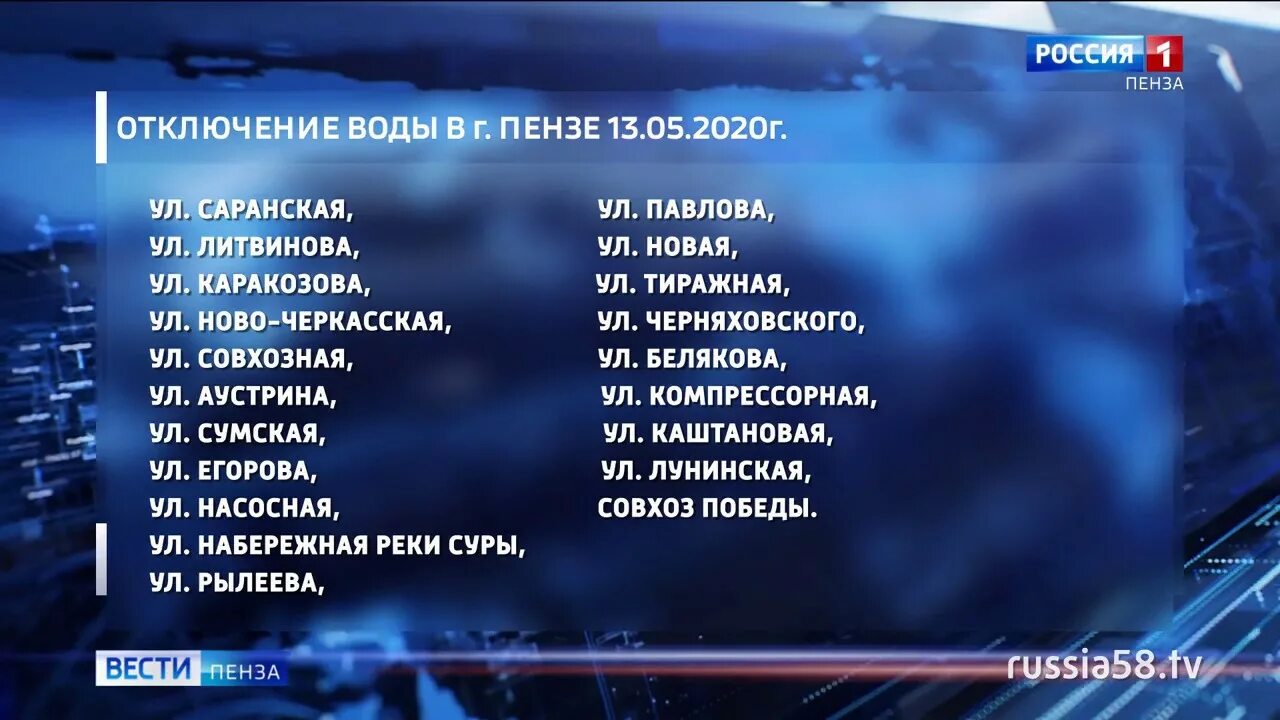 РОССИЯ 1
ПЕНЗА

ОТКЛЮЧЕНИЕ ВОДЫ В г. ПЕНЗЕ 13.05.2020г.

УЛ. САРАНСКАЯ,
УЛ. ЛИТВИНОВА,
УЛ. КАРАКОЗОВА,
УЛ. НОВО-ЧЕРКАССКАЯ,
УЛ. СОВХОЗНАЯ,
УЛ. АУСТРИНА,
УЛ. СУМСКАЯ,
УЛ. ЕГОРОВА,
УЛ. НАСОСНАЯ,
УЛ. НАБЕРЕЖНАЯ РЕКИ СУРЫ,
УЛ. РЫЛЕЕВА,

УЛ. ПАВЛОВА,
УЛ. НОВАЯ,
УЛ. ТИРАЖНАЯ,
УЛ. ЧЕРНЯХОВСКОГО,
УЛ. БЕЛЯКОВА,
УЛ. КОМПРЕССОРНАЯ,
УЛ. КАШТАНОВАЯ,
УЛ. ЛУНИНСКАЯ,
СОВХОЗ ПОБЕДЫ.

ВЕСТИ ПЕНЗА
russia58.tv